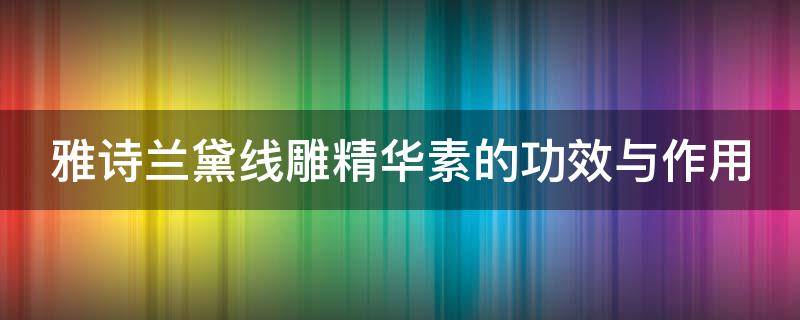 雅诗兰黛线雕精华素的功效与作用